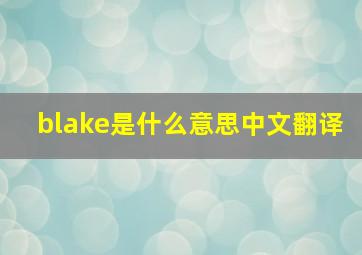 blake是什么意思中文翻译